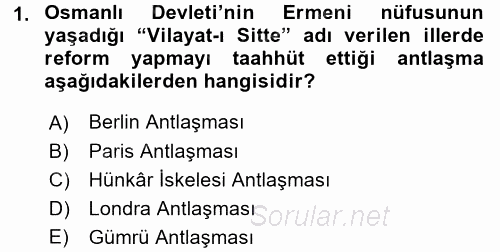 1. Osmanlı Devleti'nin Ermeni nüfusunun yaşadığı "Vilayat-ı Sitte" adı verilen illerde reform yapmayı taahhüt ettiği antlaşma aşağıdakilerden hangisidir?

A) Berlin Antlaşması
B) Paris Antlaşması
C) Hünkâr İskelesi Antlaşması
D) Londra Antlaşması
E) Gümrü Antlaşması

Sorular.net